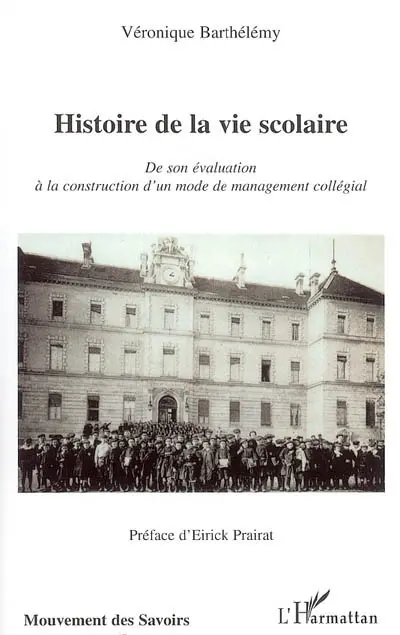 Véronique Barthélémy

Histoire de la vie scolaire

De son évaluation
à la construction d'un mode de management collégial

Préface d'Eirick Prairat

Mouvement des Savoirs

L'Harmattan